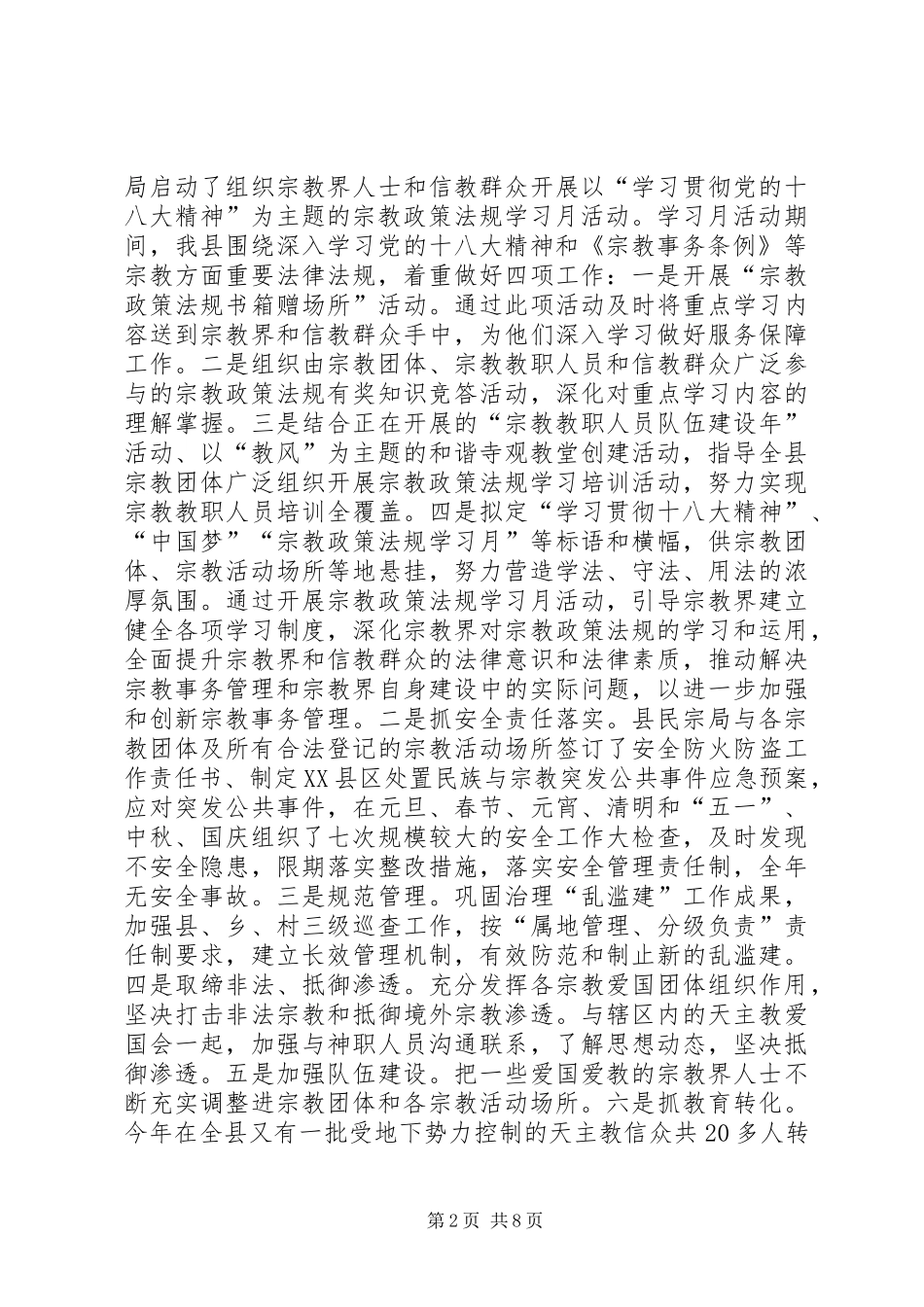 局启动了组织宗教界人士和信教群众开展以“学习贯彻党的十八大精神”为主题的宗教政策法规学习月活动。学习月活动期间，我县围绕深入学习党的十八大精神和《宗教事务条例》等宗教方面重要法律法规，着重做好四项工作：一是开展“宗教政策法规书箱赠场所”活动。通过此项活动及时将重点学习内容送到宗教界和信教群众手中，为他们深入学习做好服务保障工作。二是组织由宗教团体、宗教教职人员和信教群众广泛参与的宗教政策法规有奖知识竞答活动，深化对重点学习内容的理解掌握。三是结合正在开展的“宗教教职人员队伍建设年”活动、以“教风”为主题的和谐寺观教堂创建活动，指导全县宗教团体广泛组织开展宗教政策法规学习培训活动，努力实现宗教教职人员培训全覆盖。四是拟定“学习贯彻十八大精神”、“中国梦”“宗教政策法规学习月”等标语和横幅，供宗教团体、宗教活动场所等地悬挂，努力营造学法、守法、用法的浓厚氛围。通过开展宗教政策法规学习月活动，引导宗教界建立健全各项学习制度，深化宗教界对宗教政策法规的学习和运用，全面提升宗教界和信教群众的法律意识和法律素质，推动解决宗教事务管理和宗教界自身建设中的实际问题，以进一步加强和创新宗教事务管理。二是抓安全责任落实。县民宗局与各宗教团体及所有合法登记的宗教活动场所签订了安全防火防盗工作责任书、制定XX县区处置民族与宗教突发公共事件应急预案，应对突发公共事件，在元旦、春节、元宵、清明和“五一”、中秋、国庆组织了七次规模较大的安全工作大检查，及时发现不安全隐患，限期落实整改措施，落实安全管理责任制，全年无安全事故。三是规范管理。巩固治理“乱滥建”工作成果，加强县、乡、村三级巡查工作，按“属地管理、分级负责”责任制要求，建立长效管理机制，有效防范和制止新的乱滥建。四是取缔非法、抵御渗透。充分发挥各宗教爱国团体组织作用，坚决打击非法宗教和抵御境外宗教渗透。与辖区内的天主教爱国会一起，加强与神职人员沟通联系，了解思想动态，坚决抵御渗透。五是加强队伍建设。把一些爱国爱教的宗教界人士不断充实调整进宗教团体和各宗教活动场所。六是抓教育转化。今年在全县又有一批受地下势力控制的天主教信众共20多人转

第2页 共8页